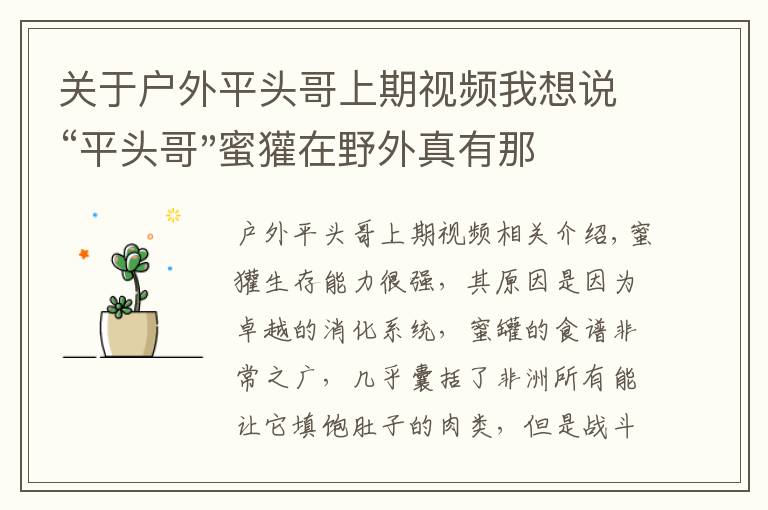 关于户外平头哥上期视频我想说“平头哥”蜜獾在野外真有那

户外平头哥上期视频相关介绍，蜜獾生存能力很强，其原因是因为卓越的消化系统，蜜罐的食谱非常之广，几乎囊括了非洲所有能让它填饱肚子的肉类，但是战斗